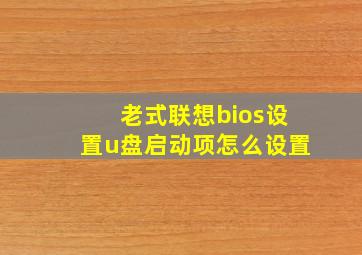 老式联想bios设置u盘启动项怎么设置